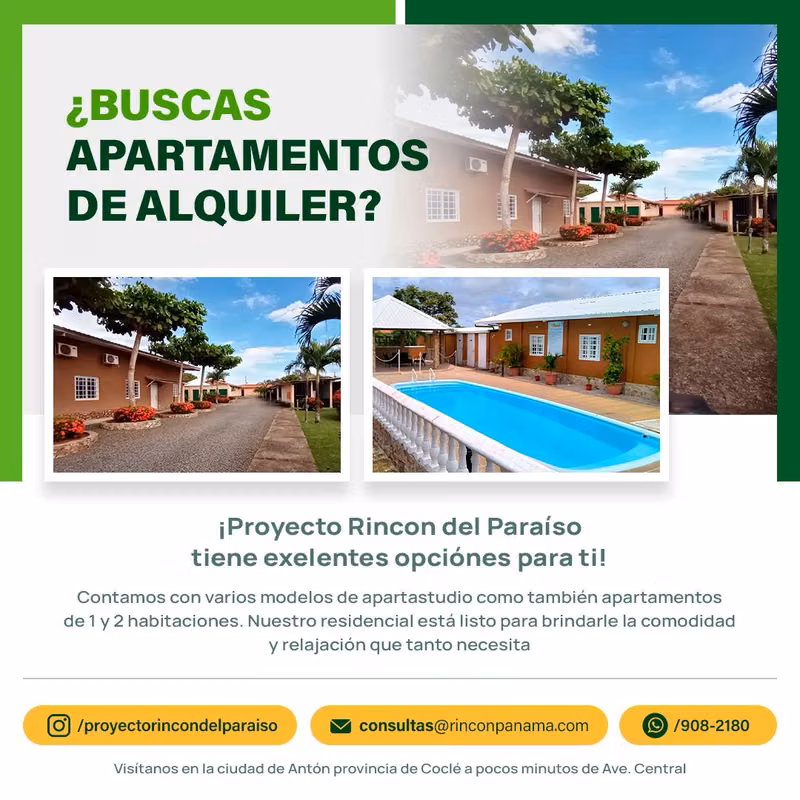 ¿BUSCAS APARTAMENTOS DE ALQUILER?

¡Proyecto Rincon del Paraíso tiene exelentes opciónes para ti!

Contamos con varios modelos de apartastudio como también apartamentos de 1 y 2 habitaciones. Nuestro residencial está listo para brindarle la comodidad y relajación que tanto necesita

/proyectorincondelparaiso

consultas@rinconpanama.com

/908-2180

Visítanos en la ciudad de Antón provincia de Coclé a pocos minutos de Ave. Central